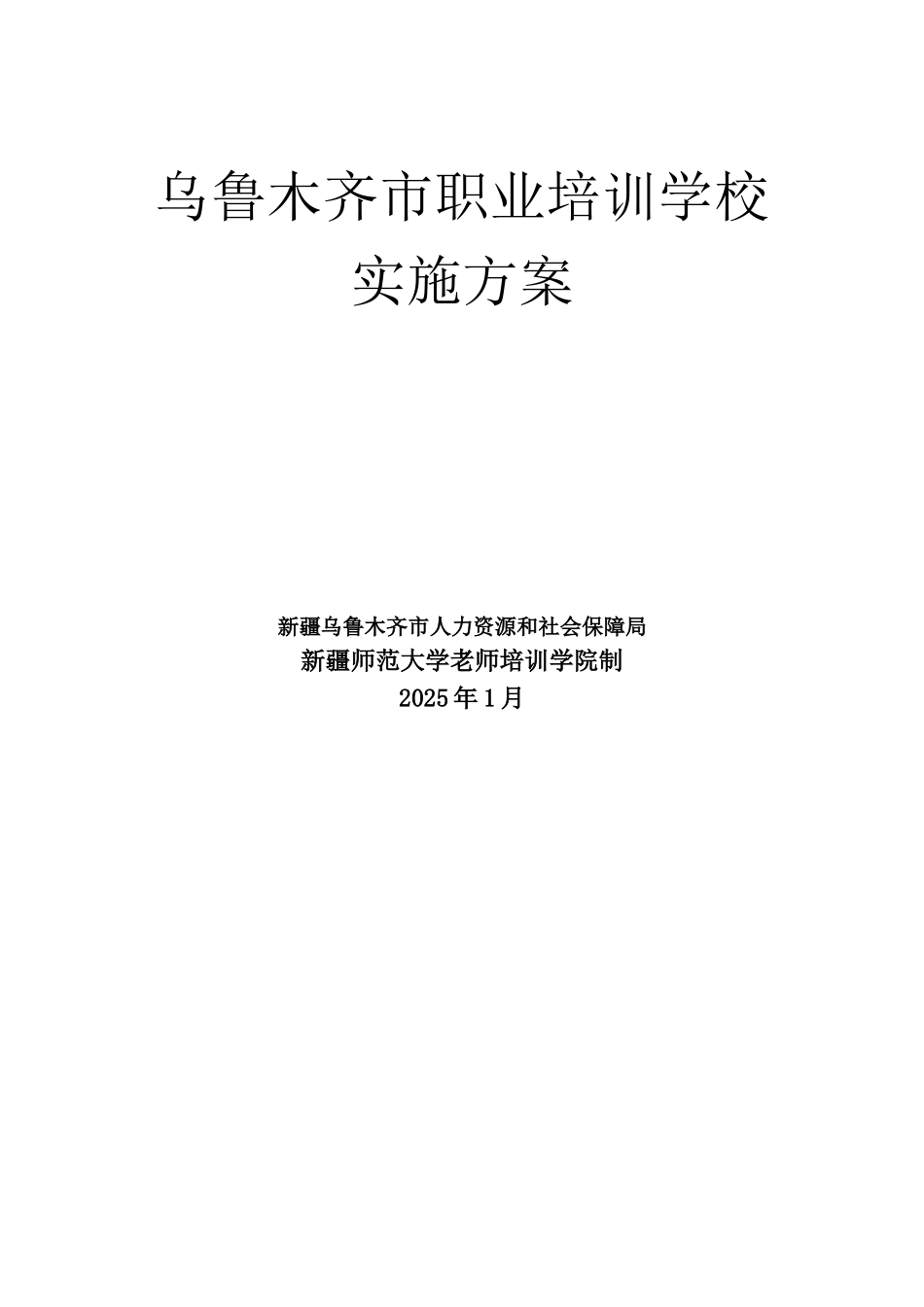 乌鲁木齐市职业培训学校
实施方案

新疆乌鲁木齐市人力资源和社会保障局
新疆师范大学老师培训学院制
2025年1月